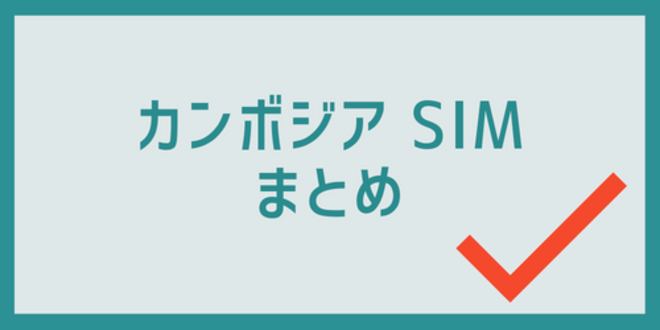 カンボジア SIM
まとめ